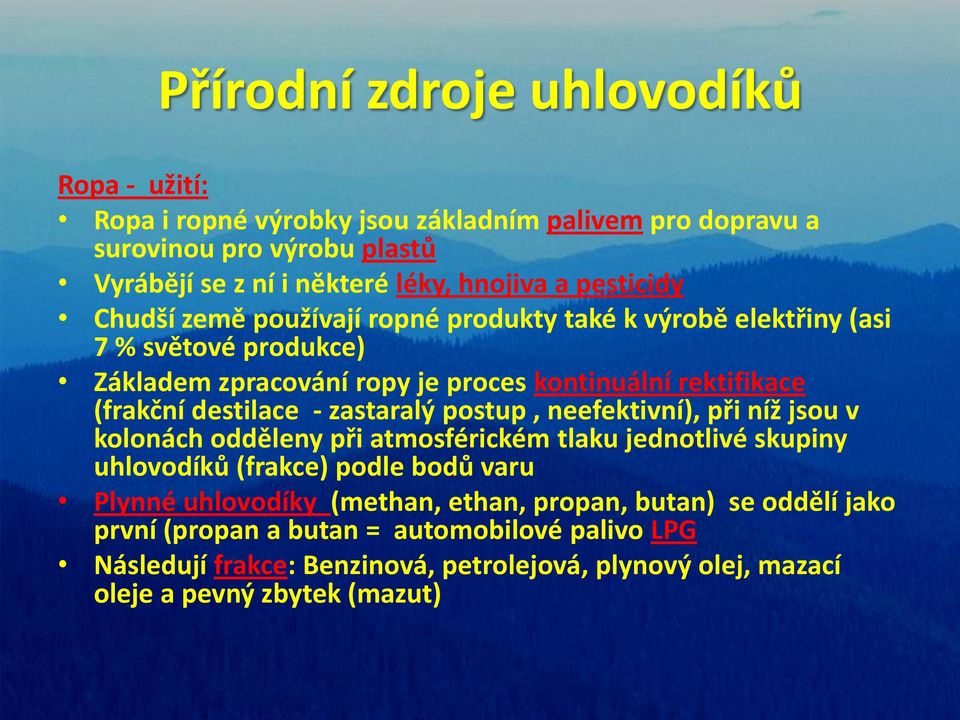 Přírodní zdroje uhlovodíků

Ropa - užití:

• Ropa i ropné výrobky jsou základním palivem pro dopravu a surovinou pro výrobu plastů
• Vyrábějí se z ní i některé léky, hnojiva a pesticidy
• Chudší země používají ropné produkty také k výrobě elektřiny (asi 7 % světové produkce)
• Základem zpracování ropy je proces kontinuální rektifikace (frakční destilace - zastaralý postup , neefektivní), při níž jsou v kolonách odděleny při atmosférickém tlaku jednotlivé skupiny uhlovodíků (frakce) podle bodů varu
• Plynné uhlovodíky (methan, ethan, propan, butan) se oddělí jako první (propan a butan = automobilové palivo LPG
• Následují frakce: Benzinová, petrolejová, plynový olej, mazací oleje a pevný zbytek (mazut)